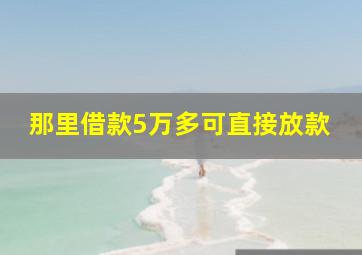 那里借款5万多可直接放款